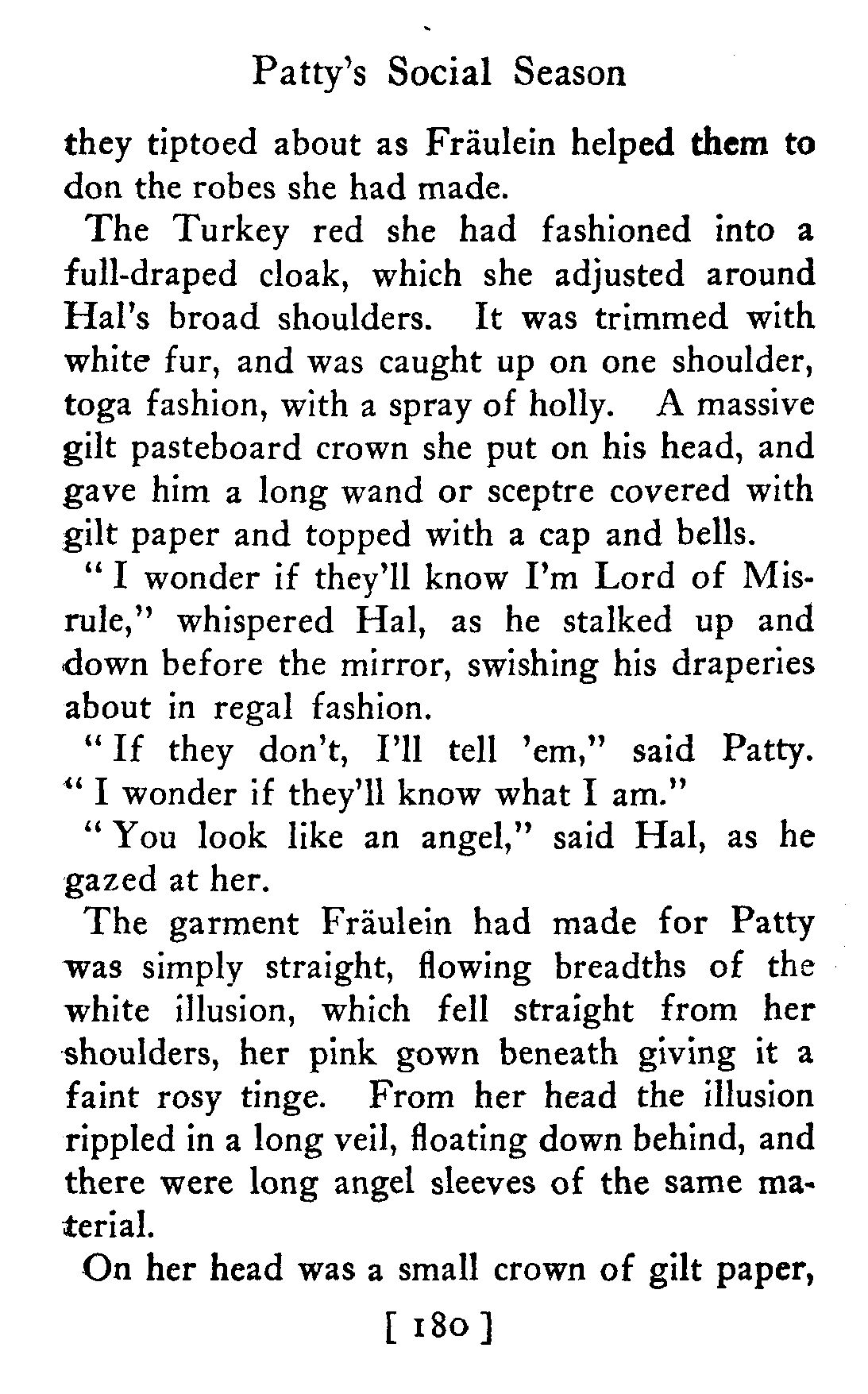 Patty's Social Season

they tiptoed about as Fräulein helped them to don the robes she had made.

The Turkey red she had fashioned into a full-draped cloak, which she adjusted around Hal's broad shoulders. It was trimmed with white fur, and was caught up on one shoulder, toga fashion, with a spray of holly. A massive gilt pasteboard crown she put on his head, and gave him a long wand or sceptre covered with gilt paper and topped with a cap and bells.

"I wonder if they'll know I'm Lord of Misrule," whispered Hal, as he stalked up and down before the mirror, swishing his draperies about in regal fashion.

"If they don't, I'll tell 'em," said Patty. "I wonder if they'll know what I am."

"You look like an angel," said Hal, as he gazed at her.

The garment Fräulein had made for Patty was simply straight, flowing breadths of the white illusion, which fell straight from her shoulders, her pink gown beneath giving it a faint rosy tinge. From her head the illusion rippled in a long veil, floating down behind, and there were long angel sleeves of the same material.

On her head was a small crown of gilt paper,

[ 180 ]